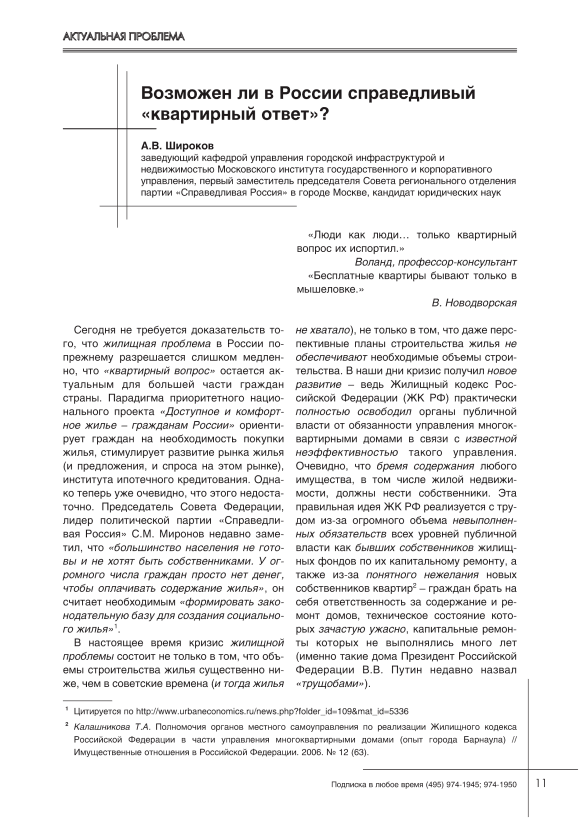 АКТУАЛЬНАЯ ПРОБЛЕМА

Возможен ли в России справедливый «квартирный ответ»?

А.В. Широков
заведующий кафедрой управления городской инфраструктурой и недвижимостью Московского института государственного и корпоративного управления, первый заместитель председателя Совета регионального отделения партии «Справедливая Россия» в городе Москве, кандидат юридических наук

«Люди как люди... только квартирный вопрос их испортил.»
Воланд, профессор-консультант
«Бесплатные квартиры бывают только в мышеловке.»
В. Новодворская

Сегодня не требуется доказательств того, что жилищная проблема в России по-прежнему разрешается слишком медленно, что «квартирный вопрос» остается актуальным для большей части граждан страны. Парадигма приоритетного национального проекта «Доступное и комфортное жилье – гражданам России» ориентирует граждан на необходимость покупки жилья, стимулирует развитие рынка жилья (и предложения, и спроса на этом рынке), института ипотечного кредитования. Однако теперь уже очевидно, что этого недостаточно. Председатель Совета Федерации, лидер политической партии «Справедливая Россия» С.М. Миронов недавно заметил, что «большинство населения не готовы и не хотят быть собственниками. У огромного числа граждан просто нет денег, чтобы оплачивать содержание жилья», он считает необходимым «формировать законодательную базу для создания социального жилья»$^1$.

В настоящее время кризис жилищной проблемы состоит не только в том, что объемы строительства жилья существенно ниже, чем в советские времена (и тогда жилья не хватало), не только в том, что даже перспективные планы строительства жилья не обеспечивают необходимые объемы строительства. В наши дни кризис получил новое развитие – ведь Жилищный кодекс Российской Федерации (ЖК РФ) практически полностью освободил органы публичной власти от обязанности управления многоквартирными домами в связи с известной неэффективностью такого управления. Очевидно, что бремя содержания любого имущества, в том числе жилой недвижимости, должны нести собственники. Эта правильная идея ЖК РФ реализуется с трудом из-за огромного объема невыполненных обязательств всех уровней публичной власти как бывших собственников жилищных фондов по их капитальному ремонту, а также из-за понятного нежелания новых собственников квартир$^2$ – граждан брать на себя ответственность за содержание и ремонт домов, техническое состояние которых зачастую ужасно, капитальные ремонты которых не выполнялись много лет (именно такие дома Президент Российской Федерации В.В. Путин недавно назвал «трущобами»).

$^1$ Цитируется по http://www.urbaneconomics.ru/news.php?folder_id=109&mat_id=5336

$^2$ Калашникова Т.А. Полномочия органов местного самоуправления по реализации Жилищного кодекса Российской Федерации в части управления многоквартирными домами (опыт города Барнаула) // Имущественные отношения в Российской Федерации. 2006. № 12 (63).

Подписка в любое время (495) 974-1945; 974-1950 11